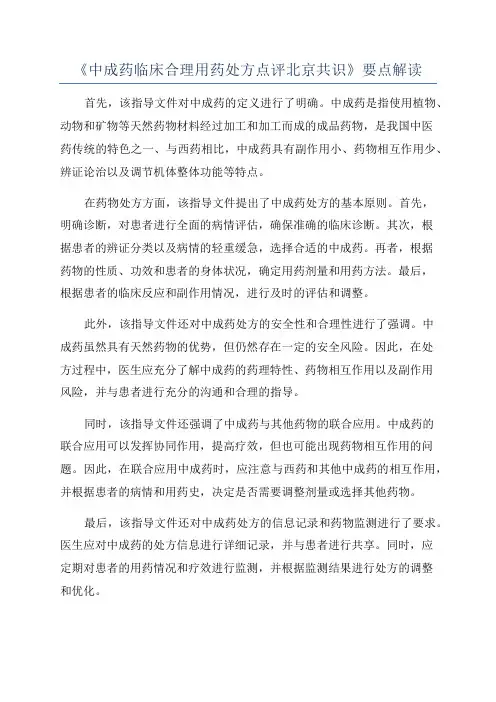 《中成药临床合理用药处方点评北京共识》要点解读

首先，该指导文件对中成药的定义进行了明确。中成药是指使用植物、动物和矿物等天然药物材料经过加工和加工而成的成品药物，是我国中医药传统的特色之一、与西药相比，中成药具有副作用小、药物相互作用少、辨证论治以及调节机体整体功能等特点。

在药物处方方面，该指导文件提出了中成药处方的基本原则。首先，明确诊断，对患者进行全面的病情评估，确保准确的临床诊断。其次，根据患者的辨证分类以及病情的轻重缓急，选择合适的中成药。再者，根据药物的性质、功效和患者的身体状况，确定用药剂量和用药方法。最后，根据患者的临床反应和副作用情况，进行及时的评估和调整。

此外，该指导文件还对中成药处方的安全性和合理性进行了强调。中成药虽然具有天然药物的优势，但仍然存在一定的安全风险。因此，在处方过程中，医生应充分了解中成药的药理特性、药物相互作用以及副作用风险，并与患者进行充分的沟通和合理的指导。

同时，该指导文件还强调了中成药与其他药物的联合应用。中成药的联合应用可以发挥协同作用，提高疗效，但也可能出现药物相互作用的问题。因此，在联合应用中成药时，应注意与西药和其他中成药的相互作用，并根据患者的病情和用药史，决定是否需要调整剂量或选择其他药物。

最后，该指导文件还对中成药处方的信息记录和药物监测进行了要求。医生应对中成药的处方信息进行详细记录，并与患者进行共享。同时，应定期对患者的用药情况和疗效进行监测，并根据监测结果进行处方的调整和优化。